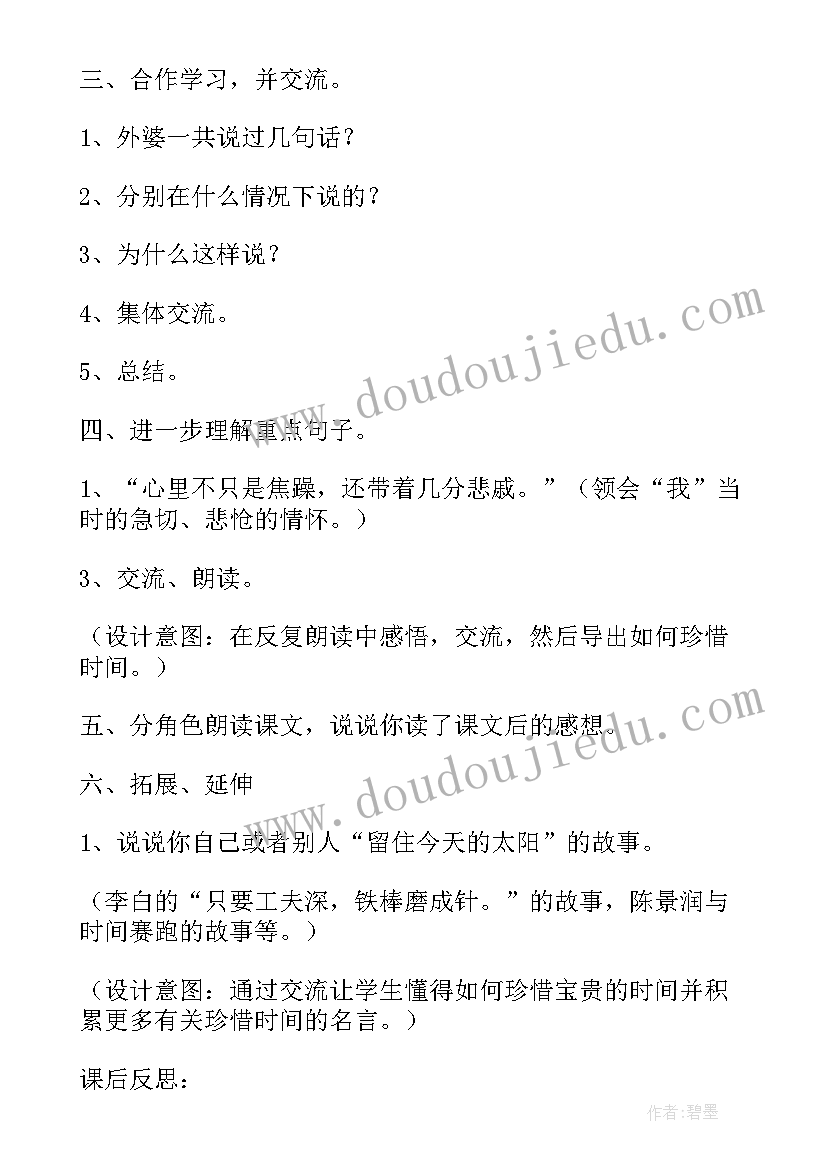 三、合作学习，并交流。

1、外婆一共说过几句话？

2、分别在什么情况下说的？

3、为什么这样说？

4、集体交流。

5、总结。

四、进一步理解重点句子。

1、“心里不只是焦躁，还带着几分悲戚。”（领会“我”当时的急切、悲怆的情怀。）

3、交流、朗读。

（设计意图：在反复朗读中感悟，交流，然后导出如何珍惜时间。）

五、分角色朗读课文，说说你读了课文后的感想。

六、拓展、延伸

1、说说你自己或者别人“留住今天的太阳”的故事。

（李白的“只要工夫深，铁棒磨成针。”的故事，陈景润与时间赛跑的故事等。）

（设计意图：通过交流让学生懂得如何珍惜宝贵的时间并积累更多有关珍惜时间的名言。）

课后反思：

www.doudoujiedu.com

www.doudoujiedu.com

作者:碧墨